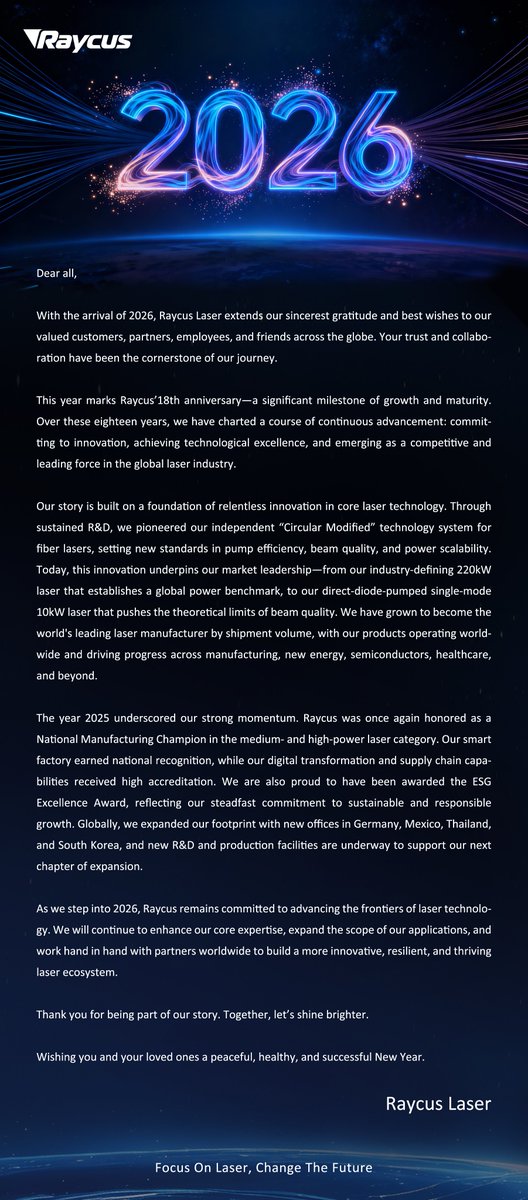 Raycus

2026

Dear all,

With the arrival of 2026, Raycus Laser extends our sincerest gratitude and best wishes to our valued customers, partners, employees, and friends across the globe. Your trust and collaboration have been the cornerstone of our journey.

This year marks Raycus'18th anniversary—a significant milestone of growth and maturity. Over these eighteen years, we have charted a course of continuous advancement: committing to innovation, achieving technological excellence, and emerging as a competitive and leading force in the global laser industry.

Our story is built on a foundation of relentless innovation in core laser technology. Through sustained R&D, we pioneered our independent "Circular Modified" technology system for fiber lasers, setting new standards in pump efficiency, beam quality, and power scalability. Today, this innovation underpins our market leadership—from our industry-defining 220kW laser that establishes a global power benchmark, to our direct-diode-pumped single-mode 10kW laser that pushes the theoretical limits of beam quality. We have grown to become the world's leading laser manufacturer by shipment volume, with our products operating worldwide and driving progress across manufacturing, new energy, semiconductors, healthcare, and beyond.

The year 2025 underscored our strong momentum. Raycus was once again honored as a National Manufacturing Champion in the medium- and high-power laser category. Our smart factory earned national recognition, while our digital transformation and supply chain capabilities received high accreditation. We are also proud to have been awarded the ESG Excellence Award, reflecting our steadfast commitment to sustainable and responsible growth. Globally, we expanded our footprint with new offices in Germany, Mexico, Thailand, and South Korea, and new R&D and production facilities are underway to support our next chapter of expansion.

As we step into 2026, Raycus remains committed to advancing the frontiers of laser technology. We will continue to enhance our core expertise, expand the scope of our applications, and work hand in hand with partners worldwide to build a more innovative, resilient, and thriving laser ecosystem.

Thank you for being part of our story. Together, let's shine brighter.

Wishing you and your loved ones a peaceful, healthy, and successful New Year.

Raycus Laser

Focus On Laser, Change The Future